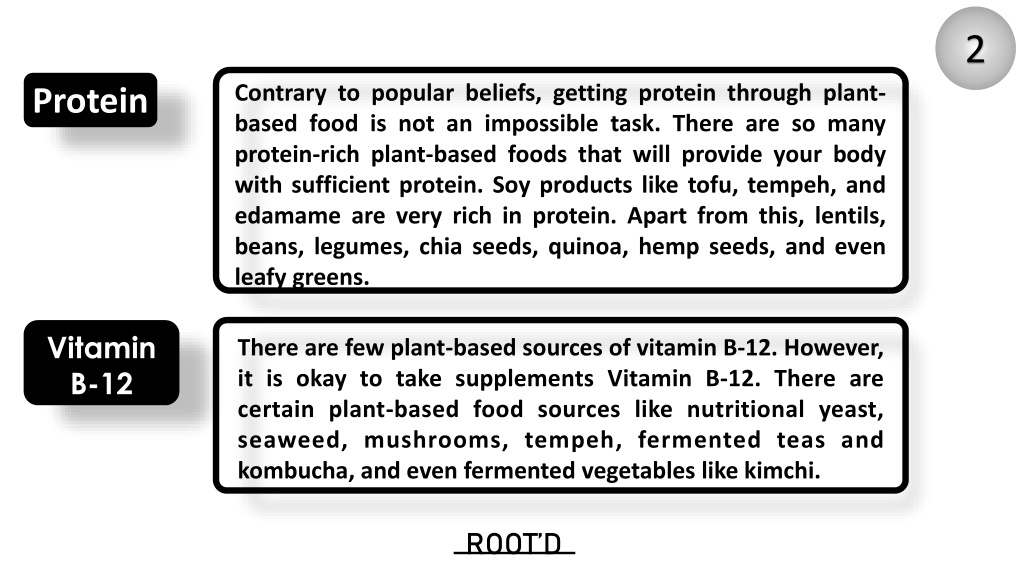 2

Protein

Contrary to popular beliefs, getting protein through plant-based food is not an impossible task. There are so many protein-rich plant-based foods that will provide your body with sufficient protein. Soy products like tofu, tempeh, and edamame are very rich in protein. Apart from this, lentils, beans, legumes, chia seeds, quinoa, hemp seeds, and even leafy greens.

Vitamin B-12

There are few plant-based sources of vitamin B-12. However, it is okay to take supplements Vitamin B-12. There are certain plant-based food sources like nutritional yeast, seaweed, mushrooms, tempeh, fermented teas and kombucha, and even fermented vegetables like kimchi.

ROOT'D